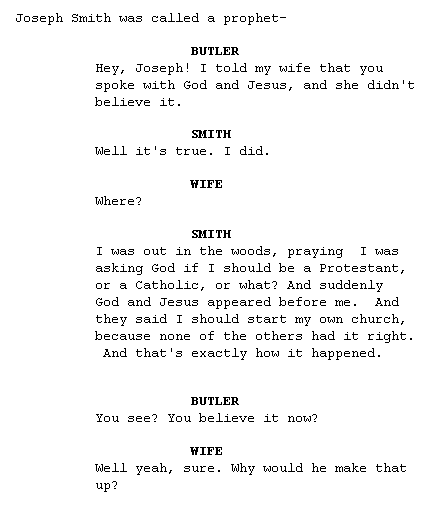 Joseph Smith was called a prophet-

BUTLER
Hey, Joseph! I told my wife that you spoke with God and Jesus, and she didn't believe it.

SMITH
Well it's true. I did.

WIFE
Where?

SMITH
I was out in the woods, praying I was asking God if I should be a Protestant, or a Catholic, or what? And suddenly God and Jesus appeared before me. And they said I should start my own church, because none of the others had it right. And that's exactly how it happened.

BUTLER
You see? You believe it now?

WIFE
Well yeah, sure. Why would he make that up?